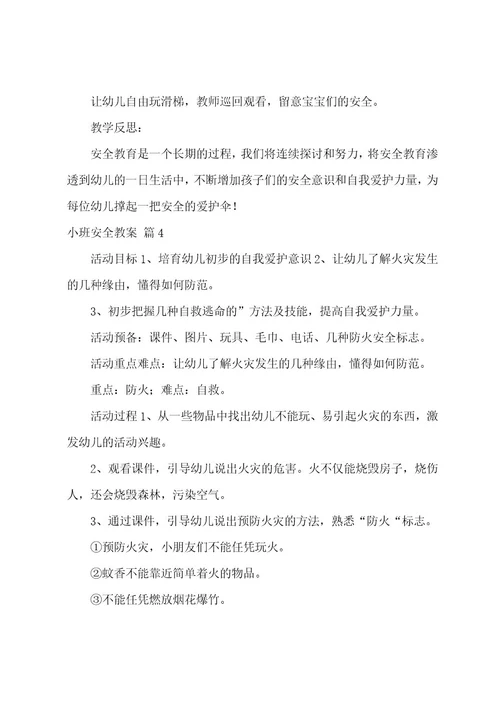 让幼儿自由玩滑梯，教师巡回观看，留意宝宝们的安全。

教学反思：

安全教育是一个长期的过程，我们将连续探讨和努力，将安全教育渗透到幼儿的一日生活中，不断增加孩子们的安全意识和自我爱护力量，为每位幼儿撑起一把安全的爱护伞！

小班安全教案 篇4

活动目标 1、培育幼儿初步的自我爱护意识 2、让幼儿了解火灾发生的几种缘由，懂得如何防范。

3、初步把握几种自救逃命的”方法及技能，提高自我爱护力量。

活动预备：课件、图片、玩具、毛巾、电话、几种防火安全标志。

活动重点难点：让幼儿了解火灾发生的几种缘由，懂得如何防范。

重点：防火；难点：自救。

活动过程 1、从一些物品中找出幼儿不能玩、易引起火灾的东西，激发幼儿的活动兴趣。

2、观看课件，引导幼儿说出火灾的危害。火不仅能烧毁房子，烧伤人，还会烧毁森林，污染空气。

3、通过课件，引导幼儿说出预防火灾的方法，熟悉“防火“标志。

①预防火灾，小朋友们不能任凭玩火。

②蚊香不能靠近简单着火的物品。

③不能任凭燃放烟花爆竹。